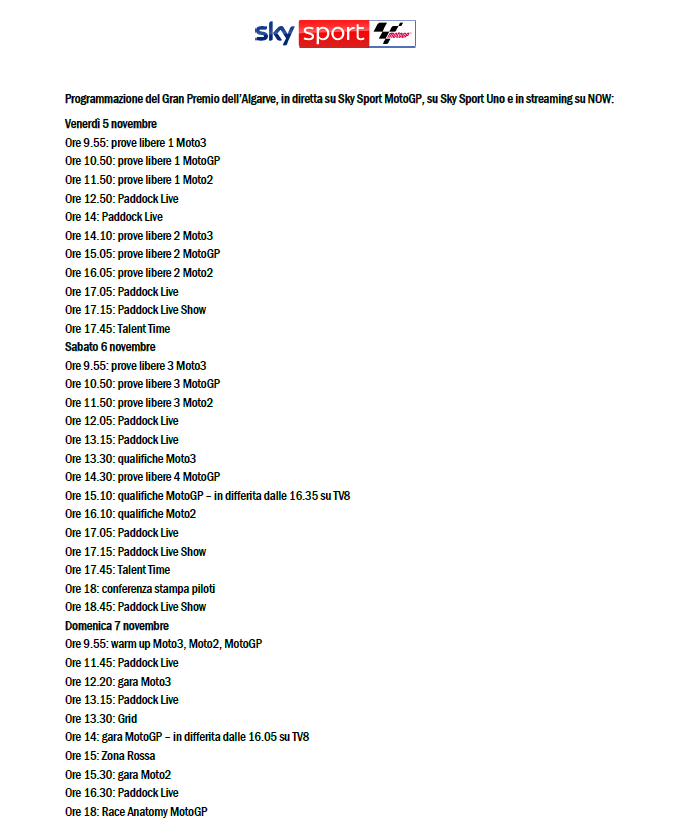 sky sport MotoGP

Programmazione del Gran Premio dell'Algarve, in diretta su Sky Sport MotoGP, su Sky Sport Uno e in streaming su NOW:

Venerdì 5 novembre
Ore 9.55: prove libere 1 Moto3
Ore 10.50: prove libere 1 MotoGP
Ore 11.50: prove libere 1 Moto2
Ore 12.50: Paddock Live
Ore 14: Paddock Live
Ore 14.10: prove libere 2 Moto3
Ore 15.05: prove libere 2 MotoGP
Ore 16.05: prove libere 2 Moto2
Ore 17.05: Paddock Live
Ore 17.15: Paddock Live Show
Ore 17.45: Talent Time
Sabato 6 novembre
Ore 9.55: prove libere 3 Moto3
Ore 10.50: prove libere 3 MotoGP
Ore 11.50: prove libere 3 Moto2
Ore 12.05: Paddock Live
Ore 13.15: Paddock Live
Ore 13.30: qualifiche Moto3
Ore 14.30: prove libere 4 MotoGP
Ore 15.10: qualifiche MotoGP – in differita dalle 16.35 su TV8
Ore 16.10: qualifiche Moto2
Ore 17.05: Paddock Live
Ore 17.15: Paddock Live Show
Ore 17.45: Talent Time
Ore 18: conferenza stampa piloti
Ore 18.45: Paddock Live Show
Domenica 7 novembre
Ore 9.55: warm up Moto3, Moto2, MotoGP
Ore 11.45: Paddock Live
Ore 12.20: gara Moto3
Ore 13.15: Paddock Live
Ore 13.30: Grid
Ore 14: gara MotoGP – in differita dalle 16.05 su TV8
Ore 15: Zona Rossa
Ore 15.30: gara Moto2
Ore 16.30: Paddock Live
Ore 18: Race Anatomy MotoGP